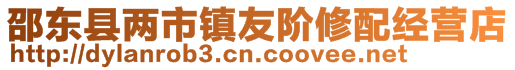 邵东县两市镇友阶修配经营店
http://dylanrob3.cn.coovee.net